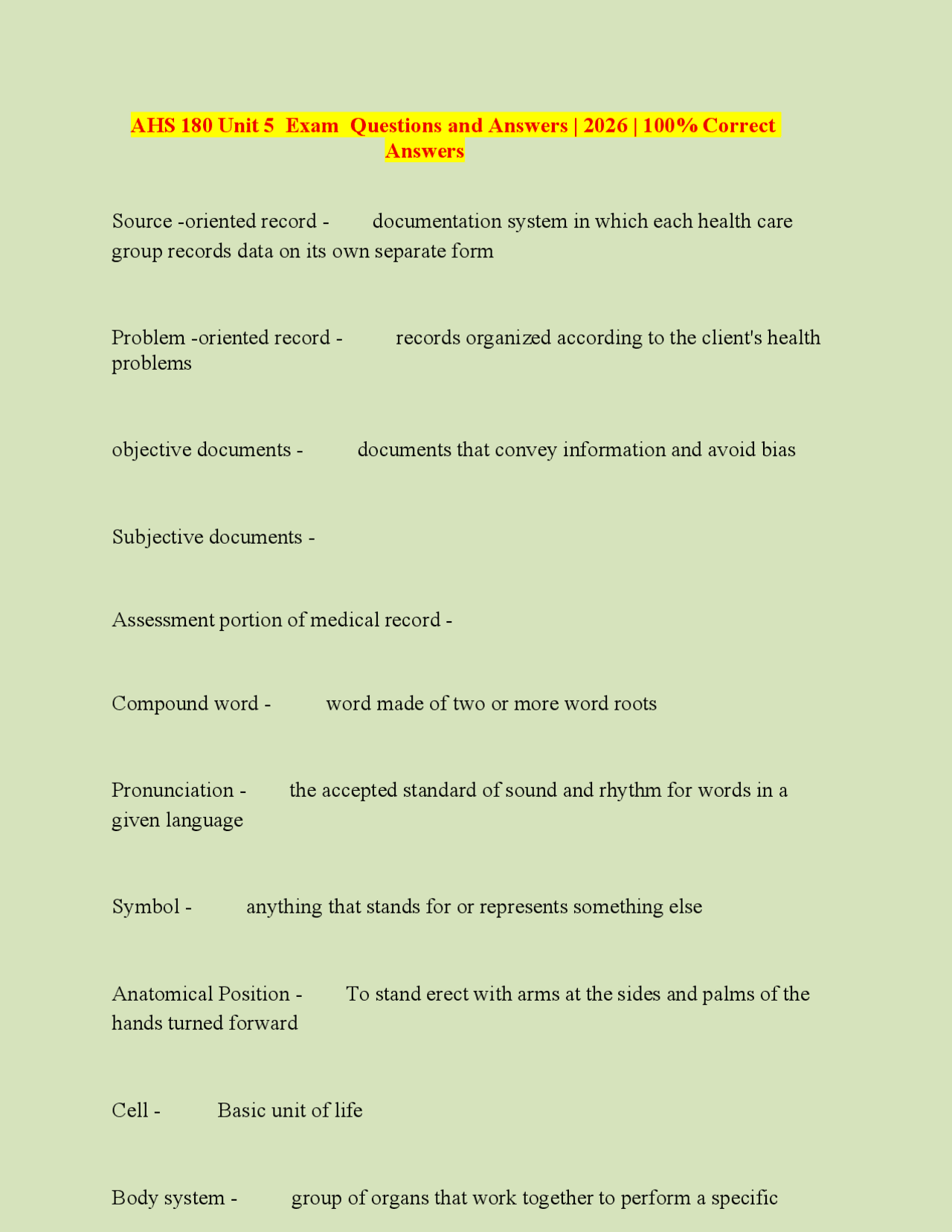 AHS 180 Unit 5 Exam Questions and Answers | 2026 | 100% Correct Answers

Source -oriented record - documentation system in which each health care group records data on its own separate form

Problem -oriented record - records organized according to the client's health problems

objective documents - documents that convey information and avoid bias

Subjective documents -

Assessment portion of medical record -

Compound word - word made of two or more word roots

Pronunciation - the accepted standard of sound and rhythm for words in a given language

Symbol - anything that stands for or represents something else

Anatomical Position - To stand erect with arms at the sides and palms of the hands turned forward

Cell - Basic unit of life

Body system - group of organs that work together to perform a specific